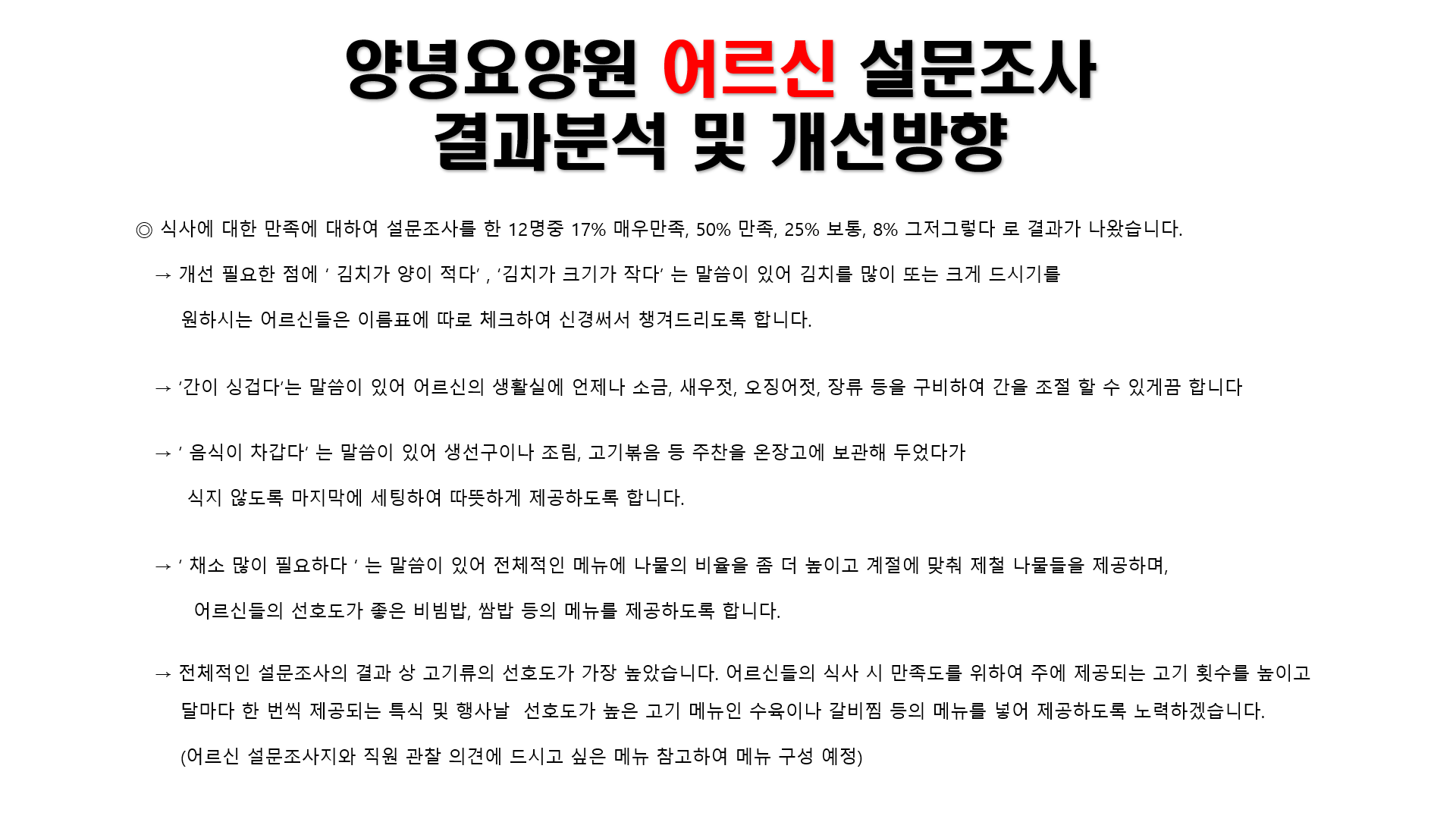 양녕요양원 어르신 설문조사
결과분석 및 개선방향

◎ 식사에 대한 만족에 대하여 설문조사를 한 12명중 17% 매우만족, 50% 만족, 25% 보통, 8% 그저그렇다 로 결과가 나왔습니다.

→ 개선 필요한 점에 ' 김치가 양이 적다' , '김치가 크기가 작다' 는 말씀이 있어 김치를 많이 또는 크게 드시기를 원하시는 어르신들은 이름표에 따로 체크하여 신경써서 챙겨드리도록 합니다.

→ '간이 싱겁다'는 말씀이 있어 어르신의 생활실에 언제나 소금, 새우젓, 오징어젓, 장류 등을 구비하여 간을 조절 할 수 있게끔 합니다

→ ' 음식이 차갑다' 는 말씀이 있어 생선구이나 조림, 고기볶음 등 주찬을 온장고에 보관해 두었다가 식지 않도록 마지막에 세팅하여 따뜻하게 제공하도록 합니다.

→ ' 채소 많이 필요하다 ' 는 말씀이 있어 전체적인 메뉴에 나물의 비율을 좀 더 높이고 계절에 맞춰 제철 나물들을 제공하며, 어르신들의 선호도가 좋은 비빔밥, 쌈밥 등의 메뉴를 제공하도록 합니다.

→ 전체적인 설문조사의 결과 상 고기류의 선호도가 가장 높았습니다. 어르신들의 식사 시 만족도를 위하여 주에 제공되는 고기 횟수를 높이고 달마다 한 번씩 제공되는 특식 및 행사날 선호도가 높은 고기 메뉴인 수육이나 갈비찜 등의 메뉴를 넣어 제공하도록 노력하겠습니다.

(어르신 설문조사지와 직원 관찰 의견에 드시고 싶은 메뉴 참고하여 메뉴 구성 예정)